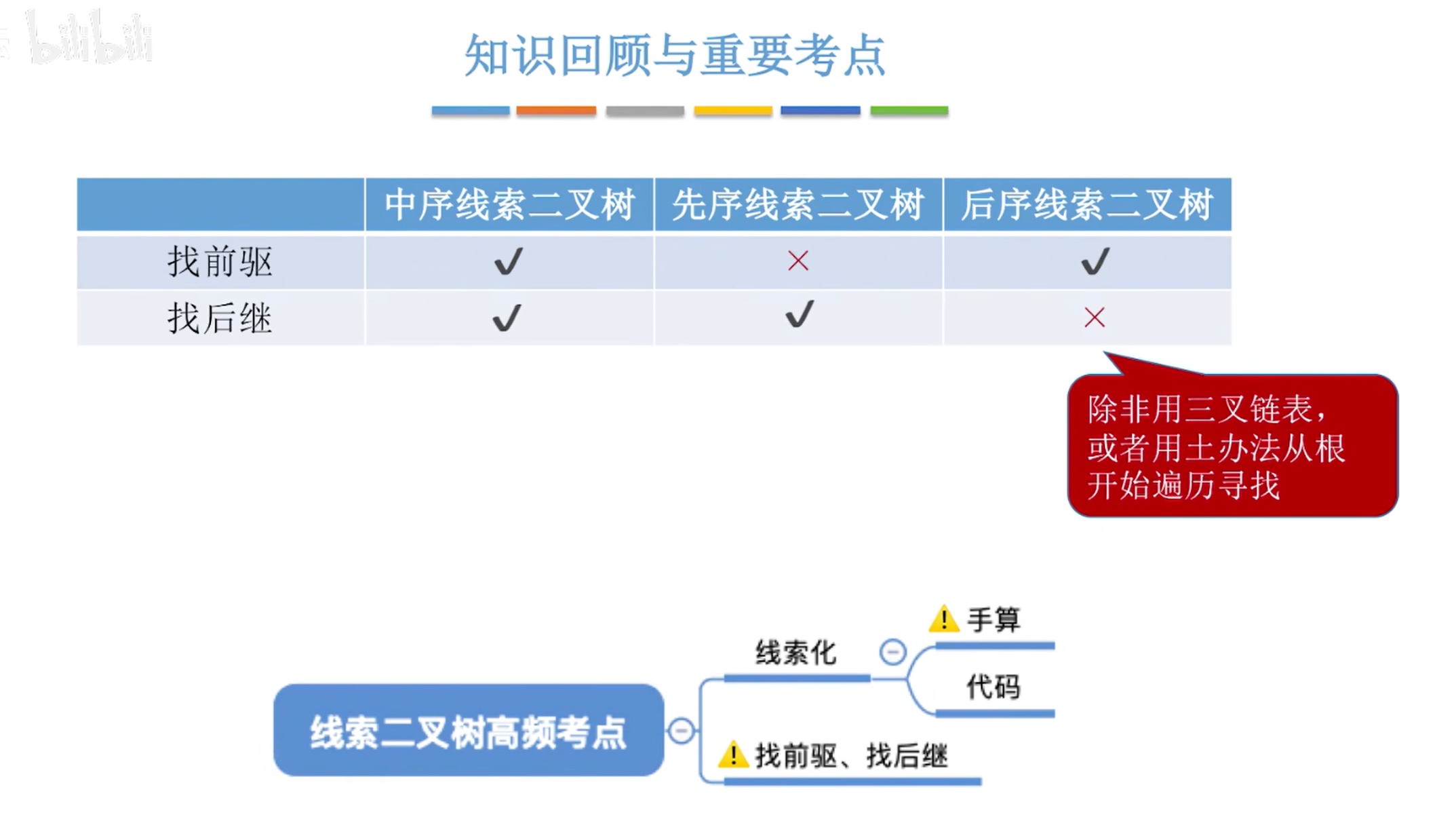 bilibili

知识回顾与重要考点

| | 中序线索二叉树 | 先序线索二叉树 | 后序线索二叉树 |
|---|---|---|---|
| 找前驱 | ✓ | × | ✓ |
| 找后继 | ✓ | ✓ | × |

除非用三叉链表，或者用土办法从根开始遍历寻找

线索二叉树高频考点

线索化

手算

代码

找前驱、找后继